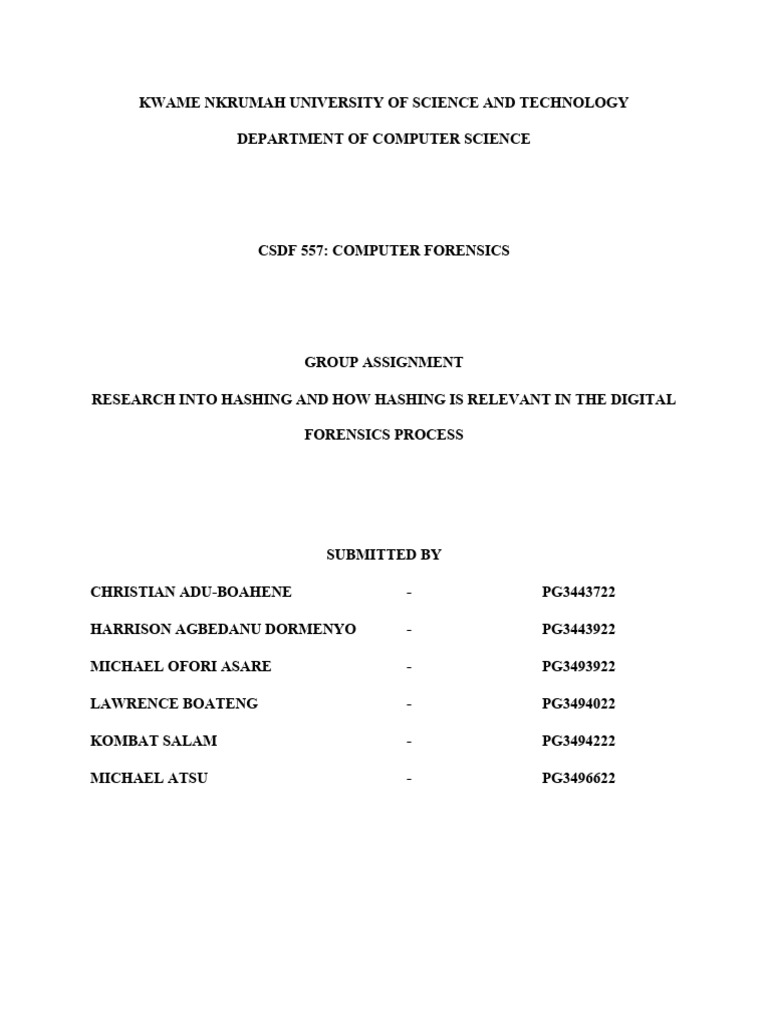 KWAME NKRUMAH UNIVERSITY OF SCIENCE AND TECHNOLOGY

DEPARTMENT OF COMPUTER SCIENCE

CSDF 557: COMPUTER FORENSICS

GROUP ASSIGNMENT

RESEARCH INTO HASHING AND HOW HASHING IS RELEVANT IN THE DIGITAL FORENSICS PROCESS

SUBMITTED BY

CHRISTIAN ADU-BOAHENE - PG3443722

HARRISON AGBEDANU DORMENYO - PG3443922

MICHAEL OFORI ASARE - PG3493922

LAWRENCE BOATENG - PG3494022

KOMBAT SALAM - PG3494222

MICHAEL ATSU - PG3496622